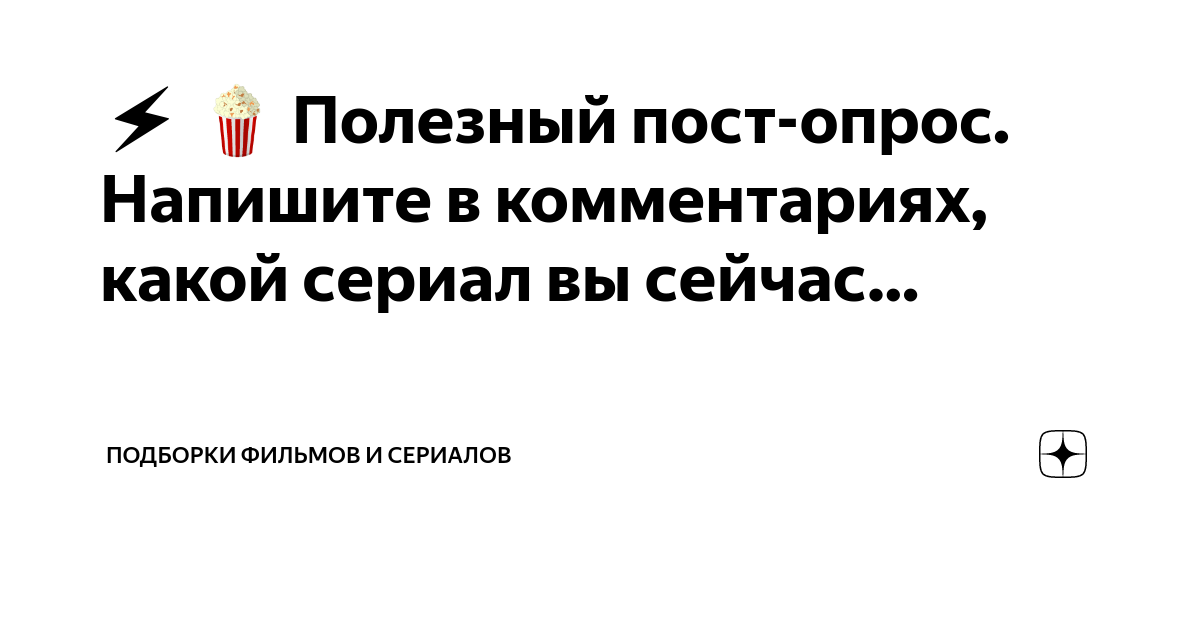 ⚡ 🍿 Полезный пост-опрос. Напишите в комментариях, какой сериал вы сейчас...

ПОДБОРКИ ФИЛЬМОВ И СЕРИАЛОВ